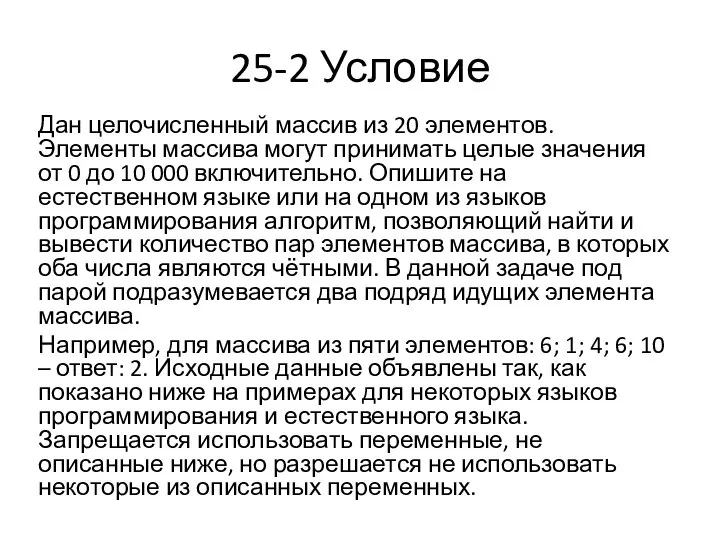 25-2 Условие

Дан целочисленный массив из 20 элементов. Элементы массива могут принимать целые значения от 0 до 10 000 включительно. Опишите на естественном языке или на одном из языков программирования алгоритм, позволяющий найти и вывести количество пар элементов массива, в которых оба числа являются чётными. В данной задаче под парой подразумевается два подряд идущих элемента массива.

Например, для массива из пяти элементов: 6; 1; 4; 6; 10 – ответ: 2. Исходные данные объявлены так, как показано ниже на примерах для некоторых языков программирования и естественного языка. Запрещается использовать переменные, не описанные ниже, но разрешается не использовать некоторые из описанных переменных.